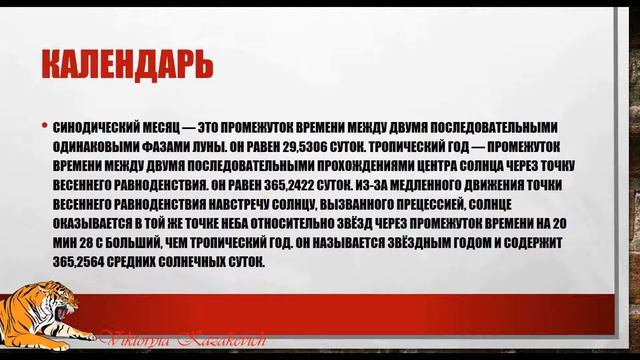 КАЛЕНДАРЬ

• СИНОДИЧЕСКИЙ МЕСЯЦ — ЭТО ПРОМЕЖУТОК ВРЕМЕНИ МЕЖДУ ДВУМЯ ПОСЛЕДОВАТЕЛЬНЫМИ ОДИНАКОВЫМИ ФАЗАМИ ЛУНЫ. ОН РАВЕН 29,5306 СУТОК. ТРОПИЧЕСКИЙ ГОД — ПРОМЕЖУТОК ВРЕМЕНИ МЕЖДУ ДВУМЯ ПОСЛЕДОВАТЕЛЬНЫМИ ПРОХОЖДЕНИЯМИ ЦЕНТРА СОЛНЦА ЧЕРЕЗ ТОЧКУ ВЕСЕННЕГО РАВНОДЕНСТВИЯ. ОН РАВЕН 365,2422 СУТОК. ИЗ-ЗА МЕДЛЕННОГО ДВИЖЕНИЯ ТОЧКИ ВЕСЕННЕГО РАВНОДЕНСТВИЯ НАВСТРЕЧУ СОЛНЦУ, ВЫЗВАННОГО ПРЕЦЕССИЕЙ, СОЛНЦЕ ОКАЗЫВАЕТСЯ В ТОЙ ЖЕ ТОЧКЕ НЕБА ОТНОСИТЕЛЬНО ЗВЁЗД ЧЕРЕЗ ПРОМЕЖУТОК ВРЕМЕНИ НА 20 МИН 28 С БОЛЬШИЙ, ЧЕМ ТРОПИЧЕСКИЙ ГОД. ОН НАЗЫВАЕТСЯ ЗВЁЗДНЫМ ГОДОМ И СОДЕРЖИТ 365,2564 СРЕДНИХ СОЛНЕЧНЫХ СУТОК.

Viktoryia Kazakevich